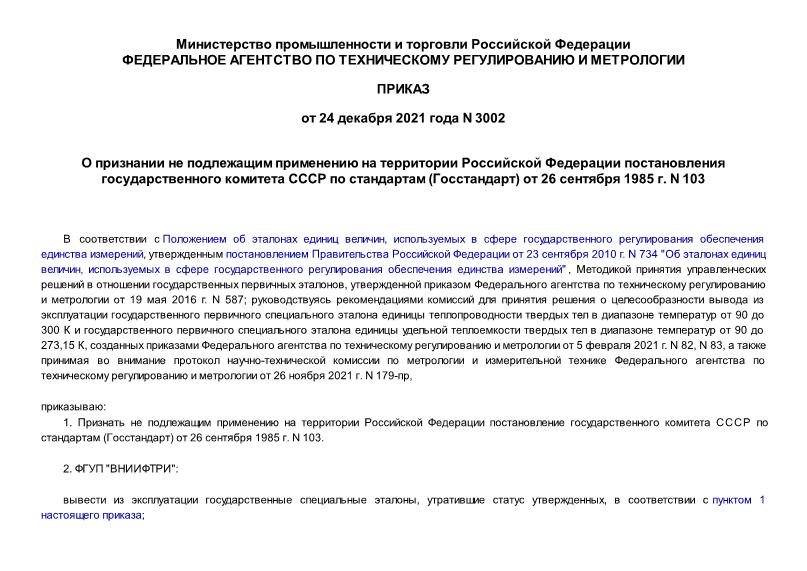 Министерство промышленности и торговли Российской Федерации
ФЕДЕРАЛЬНОЕ АГЕНТСТВО ПО ТЕХНИЧЕСКОМУ РЕГУЛИРОВАНИЮ И МЕТРОЛОГИИ

ПРИКАЗ

от 24 декабря 2021 года N 3002

О признании не подлежащим применению на территории Российской Федерации постановления государственного комитета СССР по стандартам (Госстандарт) от 26 сентября 1985 г. N 103

В соответствии с Положением об эталонах единиц величин, используемых в сфере государственного регулирования обеспечения единства измерений, утвержденным постановлением Правительства Российской Федерации от 23 сентября 2010 г. N 734 "Об эталонах единиц величин, используемых в сфере государственного регулирования обеспечения единства измерений", Методикой принятия управленческих решений в отношении государственных первичных эталонов, утвержденной приказом Федерального агентства по техническому регулированию и метрологии от 19 мая 2016 г. N 587; руководствуясь рекомендациями комиссий для принятия решения о целесообразности вывода из эксплуатации государственного первичного специального эталона единицы теплопроводности твердых тел в диапазоне температур от 90 до 300 К и государственного первичного специального эталона единицы удельной теплоемкости твердых тел в диапазоне температур от 90 до 273,15 К, созданных приказами Федерального агентства по техническому регулированию и метрологии от 5 февраля 2021 г. N 82, N 83, а также принимая во внимание протокол научно-технической комиссии по метрологии и измерительной технике Федерального агентства по техническому регулированию и метрологии от 26 ноября 2021 г. N 179-пр,

приказываю:

1. Признать не подлежащим применению на территории Российской Федерации постановление государственного комитета СССР по стандартам (Госстандарт) от 26 сентября 1985 г. N 103.

2. ФГУП "ВНИИФТРИ":

вывести из эксплуатации государственные специальные эталоны, утратившие статус утвержденных, в соответствии с пунктом 1 настоящего приказа;